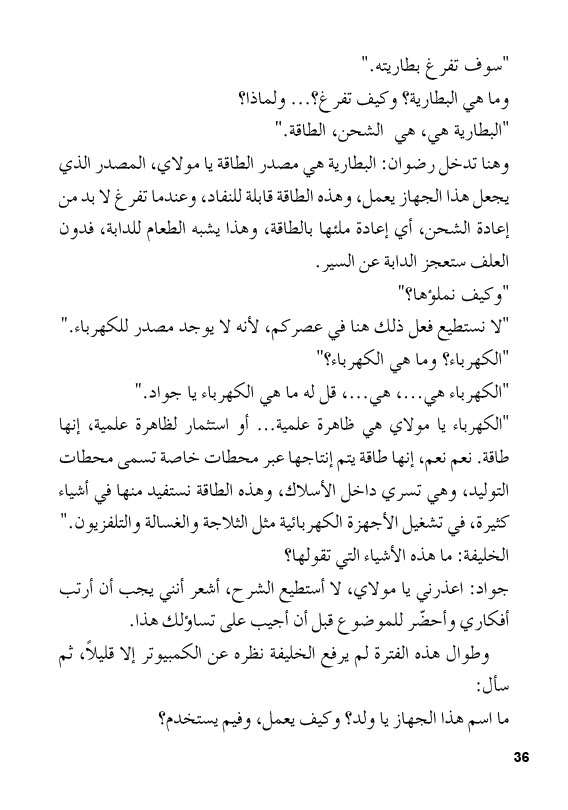 "سوف تفرغ بطاريته."

وما هي البطارية؟ وكيف تفرغ؟... ولماذا؟

"البطارية هي، هي الشحن، الطاقة."

وهنا تدخل رضوان: البطارية هي مصدر الطاقة يا مولاي، المصدر الذي يجعل هذا الجهاز يعمل، وهذه الطاقة قابلة للنفاد، وعندما تفرغ لا بد من إعادة الشحن، أي إعادة ملئها بالطاقة، وهذا يشبه الطعام للدابة، فدون العلف ستعجز الدابة عن السير.

"وكيف نملؤها؟"

"لا نستطيع فعل ذلك هنا في عصركم، لأنه لا يوجد مصدر للكهرباء."

"الكهرباء؟ وما هي الكهرباء؟"

"الكهرباء هي...، هي...، قل له ما هي الكهرباء يا جواد."

"الكهرباء يا مولاي هي ظاهرة علمية... أو استثمار لظاهرة علمية، إنها طاقة. نعم نعم، إنها طاقة يتم إنتاجها عبر محطات خاصة تسمى محطات التوليد، وهي تسري داخل الأسلاك، وهذه الطاقة نستفيد منها في أشياء كثيرة، في تشغيل الأجهزة الكهربائية مثل الثلاجة والغسالة والتلفزيون."

الخليفة: ما هذه الأشياء التي تقولها؟

جواد: اعذرني يا مولاي، لا أستطيع الشرح، أشعر أنني يجب أن أرتب أفكاري وأحضّر للموضوع قبل أن أجيب على تساؤلك هذا.

وطوال هذه الفترة لم يرفع الخليفة نظره عن الكمبيوتر إلا قليلاً، ثم سأل:

ما اسم هذا الجهاز يا ولد؟ وكيف يعمل، وفيم يستخدم؟

36